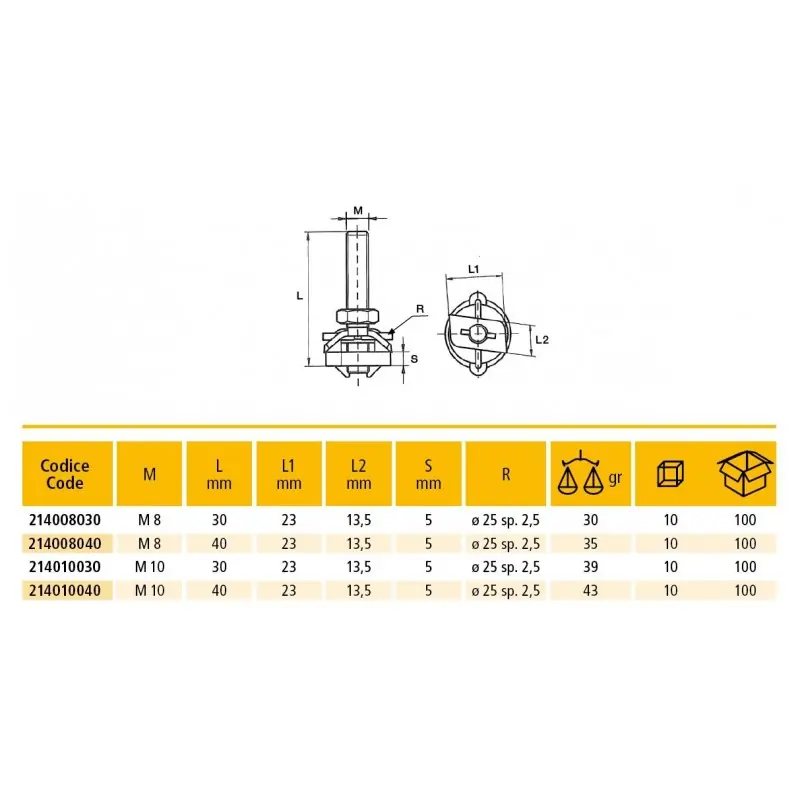 M

L

R

S

L1

L2

| Codice Code | M | L mm | L1 mm | L2 mm | S mm | R | gr | | |
|---|---|---|---|---|---|---|---|---|---|
| 214008030 | M 8 | 30 | 23 | 13,5 | 5 | ø 25 sp. 2,5 | 30 | 10 | 100 |
| 214008040 | M 8 | 40 | 23 | 13,5 | 5 | ø 25 sp. 2,5 | 35 | 10 | 100 |
| 214010030 | M 10 | 30 | 23 | 13,5 | 5 | ø 25 sp. 2,5 | 39 | 10 | 100 |
| 214010040 | M 10 | 40 | 23 | 13,5 | 5 | ø 25 sp. 2,5 | 43 | 10 | 100 |